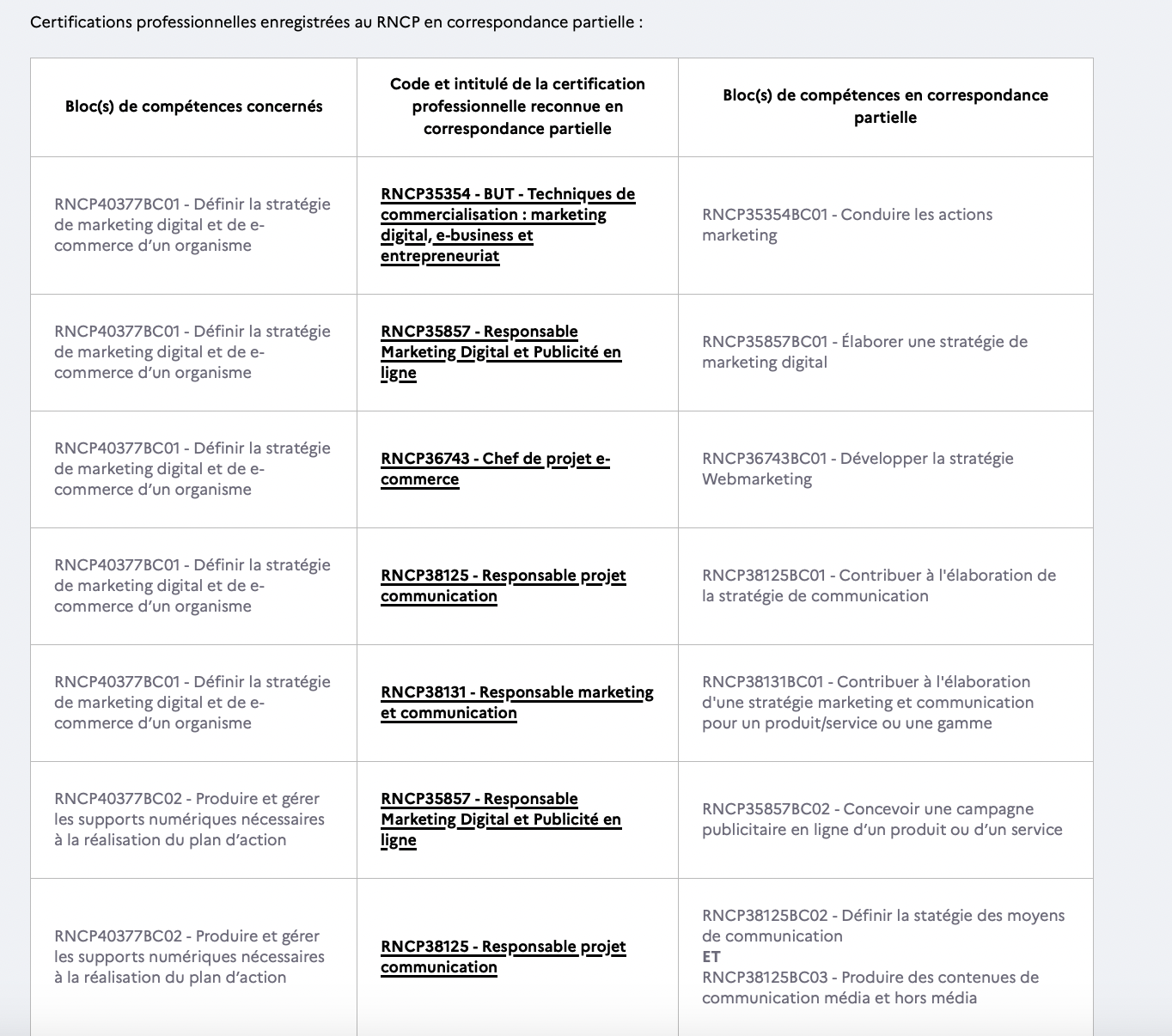 Certifications professionnelles enregistrées au RNCP en correspondance partielle :

| Bloc(s) de compétences concernés | Code et intitulé de la certification professionnelle reconnue en correspondance partielle | Bloc(s) de compétences en correspondance partielle |
|---|---|---|
| RNCP40377BC01 - Définir la stratégie de marketing digital et de e-commerce d'un organisme | RNCP35354 - BUT - Techniques de commercialisation : marketing digital, e-business et entrepreneuriat | RNCP35354BC01 - Conduire les actions marketing |
| RNCP40377BC01 - Définir la stratégie de marketing digital et de e-commerce d'un organisme | RNCP35857 - Responsable Marketing Digital et Publicité en ligne | RNCP35857BC01 - Élaborer une stratégie de marketing digital |
| RNCP40377BC01 - Définir la stratégie de marketing digital et de e-commerce d'un organisme | RNCP36743 - Chef de projet e-commerce | RNCP36743BC01 - Développer la stratégie Webmarketing |
| RNCP40377BC01 - Définir la stratégie de marketing digital et de e-commerce d'un organisme | RNCP38125 - Responsable projet communication | RNCP38125BC01 - Contribuer à l'élaboration de la stratégie de communication |
| RNCP40377BC01 - Définir la stratégie de marketing digital et de e-commerce d'un organisme | RNCP38131 - Responsable marketing et communication | RNCP38131BC01 - Contribuer à l'élaboration d'une stratégie marketing et communication pour un produit/service ou une gamme |
| RNCP40377BC02 - Produire et gérer les supports numériques nécessaires à la réalisation du plan d'action | RNCP35857 - Responsable Marketing Digital et Publicité en ligne | RNCP35857BC02 - Concevoir une campagne publicitaire en ligne d'un produit ou d'un service |
| RNCP40377BC02 - Produire et gérer les supports numériques nécessaires à la réalisation du plan d'action | RNCP38125 - Responsable projet communication | RNCP38125BC02 - Définir la statégie des moyens de communication ET RNCP38125BC03 - Produire des contenues de communication média et hors média |